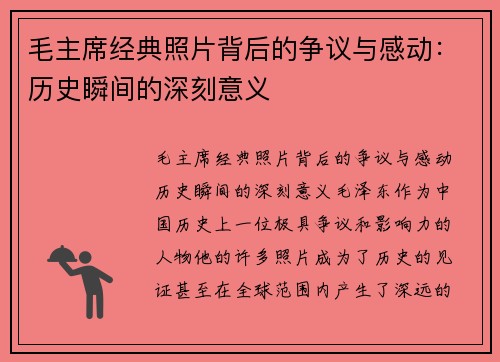 毛主席经典照片背后的争议与感动：历史瞬间的深刻意义

毛主席经典照片背后的争议与感动历史瞬间的深刻意义毛泽东作为中国历史上一位极具争议和影响力的人物他的许多照片成为了历史的见证甚至在全球范围内产生了深远的